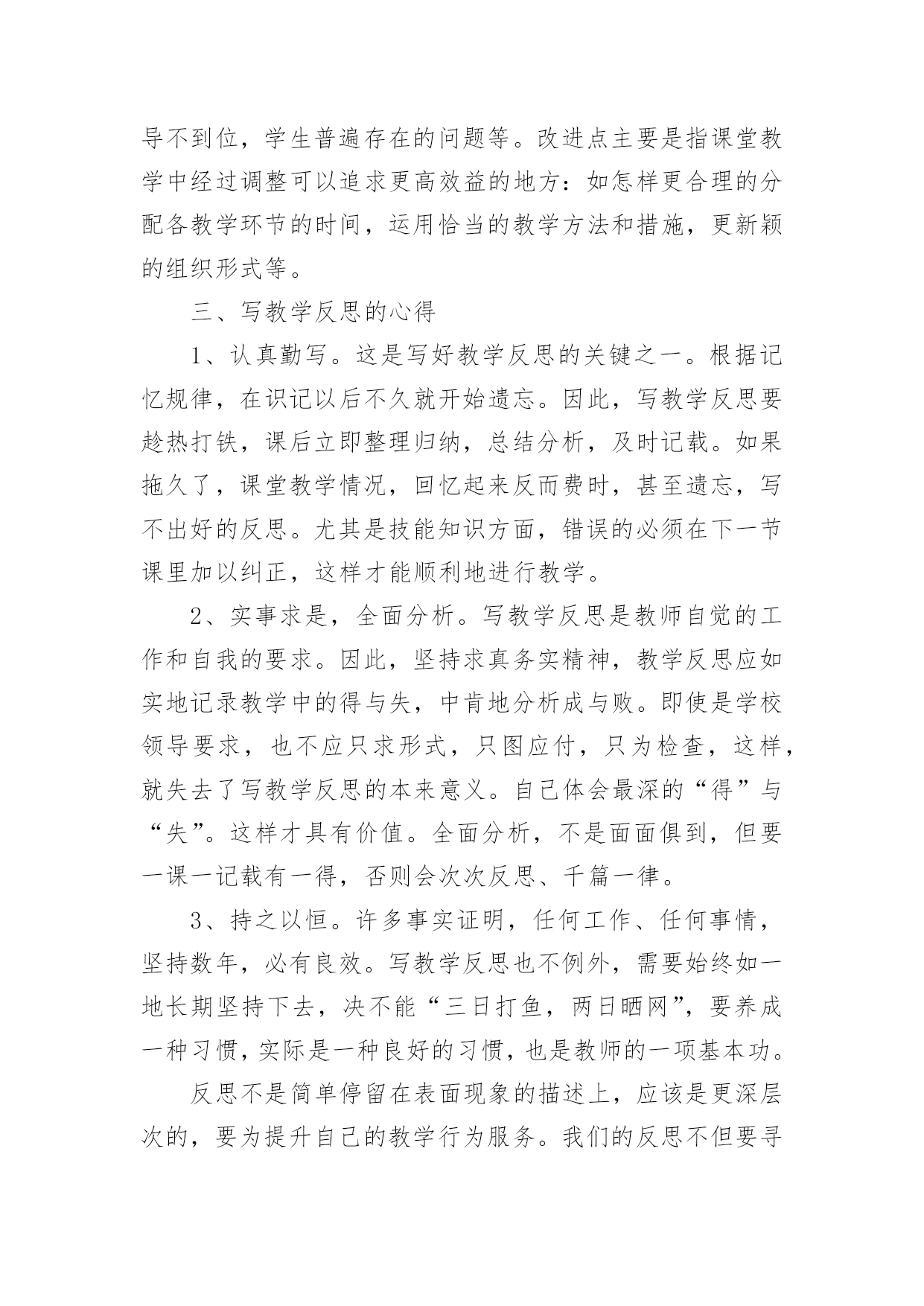 导不到位，学生普遍存在的问题等。改进点主要是指课堂教学中经过调整可以追求更高效益的地方：如怎样更合理的分配各教学环节的时间，运用恰当的教学方法和措施，更新颖的组织形式等。

三、写教学反思的心得

1、认真勤写。这是写好教学反思的关键之一。根据记忆规律，在识记以后不久就开始遗忘。因此，写教学反思要趁热打铁，课后立即整理归纳，总结分析，及时记载。如果拖久了，课堂教学情况，回忆起来反而费时，甚至遗忘，写不出好的反思。尤其是技能知识方面，错误的必须在下一节课里加以纠正，这样才能顺利地进行教学。

2、实事求是，全面分析。写教学反思是教师自觉的工作和自我的要求。因此，坚持求真务实精神，教学反思应如实地记录教学中的得与失，中肯地分析成与败。即使是学校领导要求，也不应只求形式，只图应付，只为检查，这样，就失去了写教学反思的本来意义。自己体会最深的“得”与“失”。这样才具有价值。全面分析，不是面面俱到，但要一课一记载有一得，否则会次次反思、千篇一律。

3、持之以恒。许多事实证明，任何工作、任何事情，坚持数年，必有良效。写教学反思也不例外，需要始终如一地长期坚持下去，决不能“三日打鱼，两日晒网”，要养成一种习惯，实际是一种良好的习惯，也是教师的一项基本功。

反思不是简单停留在表面现象的描述上，应该是更深层次的，要为提升自己的教学行为服务。我们的反思不但要寻